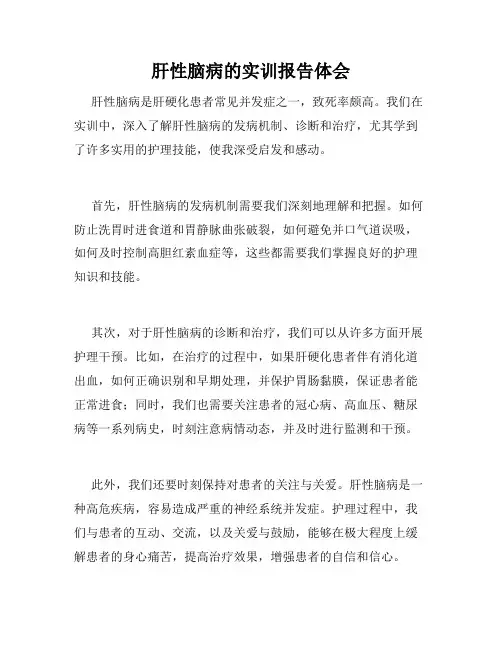 肝性脑病的实训报告体会

肝性脑病是肝硬化患者常见并发症之一，致死率颇高。我们在实训中，深入了解肝性脑病的发病机制、诊断和治疗，尤其学到了许多实用的护理技能，使我深受启发和感动。

首先，肝性脑病的发病机制需要我们深刻地理解和把握。如何防止洗胃时进食道和胃静脉曲张破裂，如何避免并口气道误吸，如何及时控制高胆红素血症等，这些都需要我们掌握良好的护理知识和技能。

其次，对于肝性脑病的诊断和治疗，我们可以从许多方面开展护理干预。比如，在治疗的过程中，如果肝硬化患者伴有消化道出血，如何正确识别和早期处理，并保护胃肠黏膜，保证患者能正常进食；同时，我们也需要关注患者的冠心病、高血压、糖尿病等一系列病史，时刻注意病情动态，并及时进行监测和干预。

此外，我们还要时刻保持对患者的关注与关爱。肝性脑病是一种高危疾病，容易造成严重的神经系统并发症。护理过程中，我们与患者的互动、交流，以及关爱与鼓励，能够在极大程度上缓解患者的身心痛苦，提高治疗效果，增强患者的自信和信心。